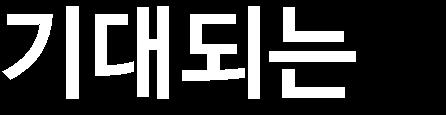 기대되는